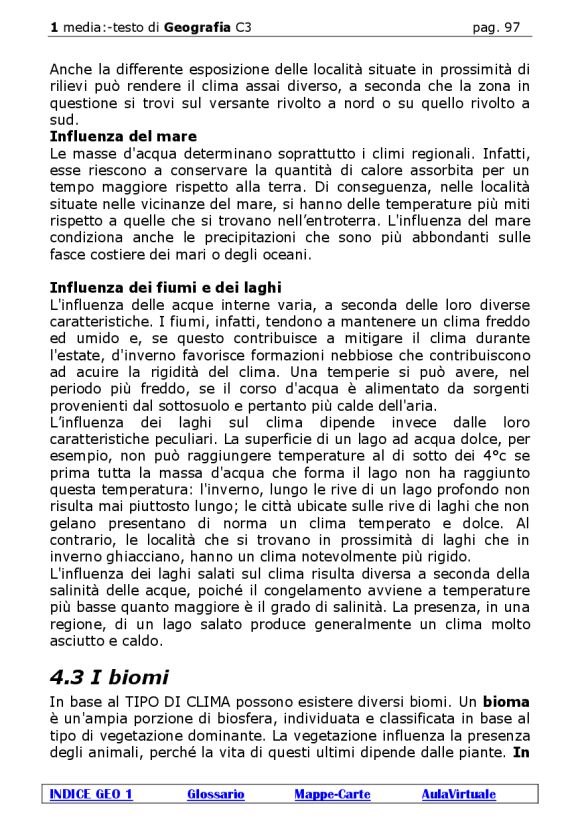 1 media:-testo di Geografia C3 pag. 97

Anche la differente esposizione delle località situate in prossimità di rilievi può rendere il clima assai diverso, a seconda che la zona in questione si trovi sul versante rivolto a nord o su quello rivolto a sud.

Influenza del mare
Le masse d'acqua determinano soprattutto i climi regionali. Infatti, esse riescono a conservare la quantità di calore assorbita per un tempo maggiore rispetto alla terra. Di conseguenza, nelle località situate nelle vicinanze del mare, si hanno delle temperature più miti rispetto a quelle che si trovano nell'entroterra. L'influenza del mare condiziona anche le precipitazioni che sono più abbondanti sulle fasce costiere dei mari o degli oceani.

Influenza dei fiumi e dei laghi
L'influenza delle acque interne varia, a seconda delle loro diverse caratteristiche. I fiumi, infatti, tendono a mantenere un clima freddo ed umido e, se questo contribuisce a mitigare il clima durante l'estate, d'inverno favorisce formazioni nebbiose che contribuiscono ad acuire la rigidità del clima. Una temperie si può avere, nel periodo più freddo, se il corso d'acqua è alimentato da sorgenti provenienti dal sottosuolo e pertanto più calde dell'aria.
L'influenza dei laghi sul clima dipende invece dalle loro caratteristiche peculiari. La superficie di un lago ad acqua dolce, per esempio, non può raggiungere temperature al di sotto dei 4°c se prima tutta la massa d'acqua che forma il lago non ha raggiunto questa temperatura: l'inverno, lungo le rive di un lago profondo non risulta mai piuttosto lungo; le città ubicate sulle rive di laghi che non gelano presentano di norma un clima temperato e dolce. Al contrario, le località che si trovano in prossimità di laghi che in inverno ghiacciano, hanno un clima notevolmente più rigido.
L'influenza dei laghi salati sul clima risulta diversa a seconda della salinità delle acque, poiché il congelamento avviene a temperature più basse quanto maggiore è il grado di salinità. La presenza, in una regione, di un lago salato produce generalmente un clima molto asciutto e caldo.

4.3 I biomi
In base al TIPO DI CLIMA possono esistere diversi biomi. Un bioma è un'ampia porzione di biosfera, individuata e classificata in base al tipo di vegetazione dominante. La vegetazione influenza la presenza degli animali, perché la vita di questi ultimi dipende dalle piante. In

INDICE GEO 1 Glossario Mappe-Carte AulaVirtuale